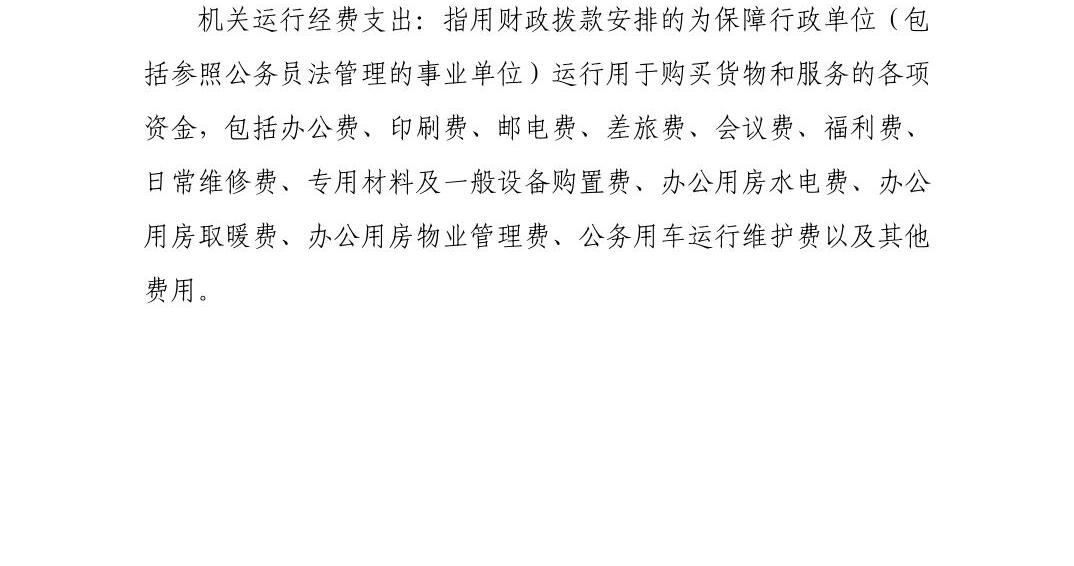 机关运行经费支出：指用财政拨款安排的为保障行政单位（包括参照公务员法管理的事业单位）运行用于购买货物和服务的各项资金，包括办公费、印刷费、邮电费、差旅费、会议费、福利费、日常维修费、专用材料及一般设备购置费、办公用房水电费、办公用房取暖费、办公用房物业管理费、公务用车运行维护费以及其他费用。